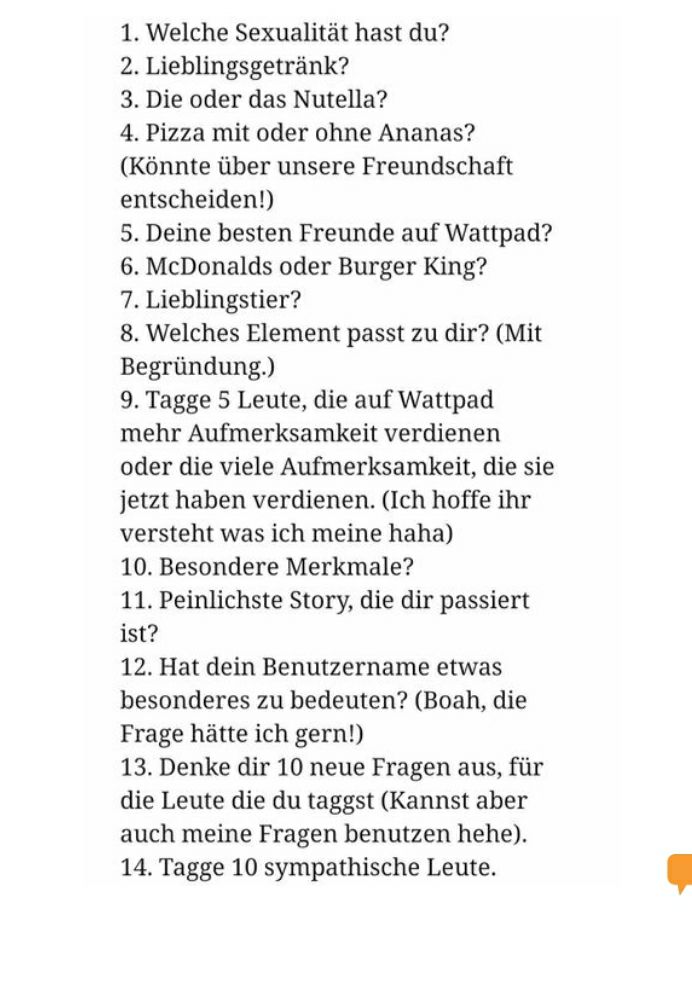 1. Welche Sexualität hast du?
2. Lieblingsgetränk?
3. Die oder das Nutella?
4. Pizza mit oder ohne Ananas? (Könnte über unsere Freundschaft entscheiden!)
5. Deine besten Freunde auf Wattpad?
6. McDonalds oder Burger King?
7. Lieblingstier?
8. Welches Element passt zu dir? (Mit Begründung.)
9. Tagge 5 Leute, die auf Wattpad mehr Aufmerksamkeit verdienen oder die viele Aufmerksamkeit, die sie jetzt haben verdienen. (Ich hoffe ihr versteht was ich meine haha)
10. Besondere Merkmale?
11. Peinlichste Story, die dir passiert ist?
12. Hat dein Benutzername etwas besonderes zu bedeuten? (Boah, die Frage hätte ich gern!)
13. Denke dir 10 neue Fragen aus, für die Leute die du taggst (Kannst aber auch meine Fragen benutzen hehe).
14. Tagge 10 sympathische Leute.